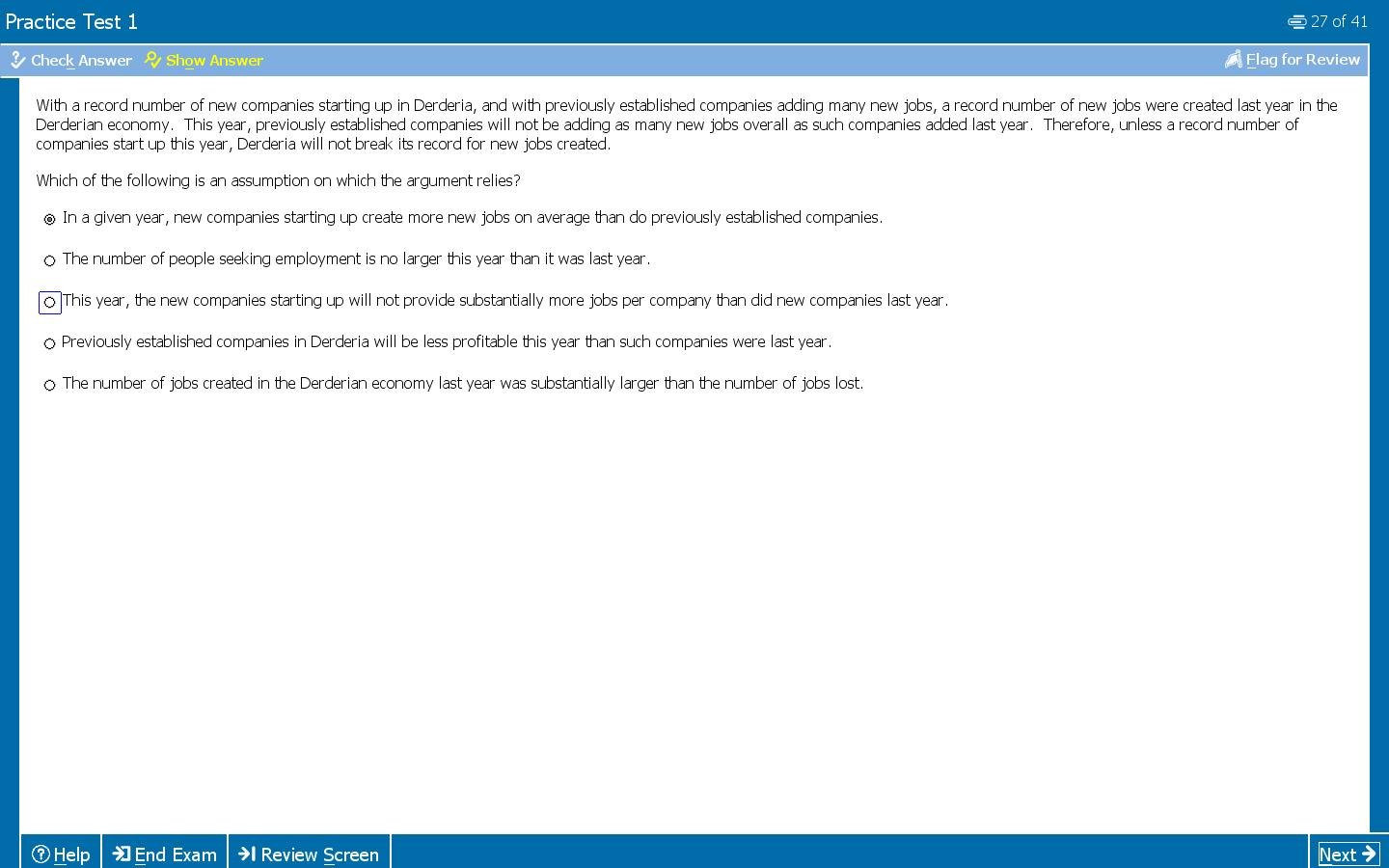 Practice Test 1

27 of 41

Check Answer   Show Answer

Flag for Review

With a record number of new companies starting up in Derderia, and with previously established companies adding many new jobs, a record number of new jobs were created last year in the Derderian economy. This year, previously established companies will not be adding as many new jobs overall as such companies added last year. Therefore, unless a record number of companies start up this year, Derderia will not break its record for new jobs created.

Which of the following is an assumption on which the argument relies?

In a given year, new companies starting up create more new jobs on average than do previously established companies.

The number of people seeking employment is no larger this year than it was last year.

This year, the new companies starting up will not provide substantially more jobs per company than did new companies last year.

Previously established companies in Derderia will be less profitable this year than such companies were last year.

The number of jobs created in the Derderian economy last year was substantially larger than the number of jobs lost.

Help   End Exam   Review Screen

Next